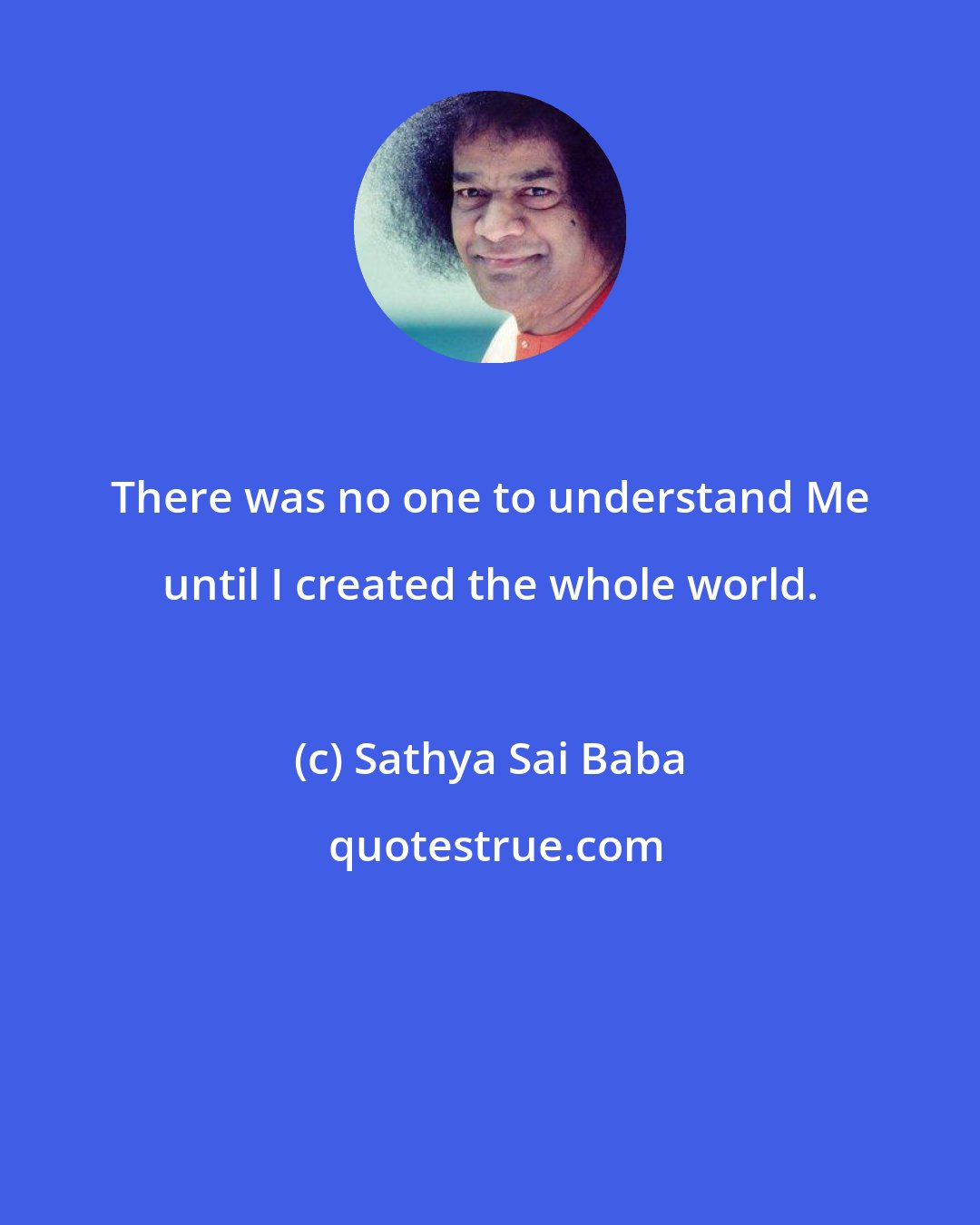 There was no one to understand Me until I created the whole world.

(c) Sathya Sai Baba

quotestrue.com